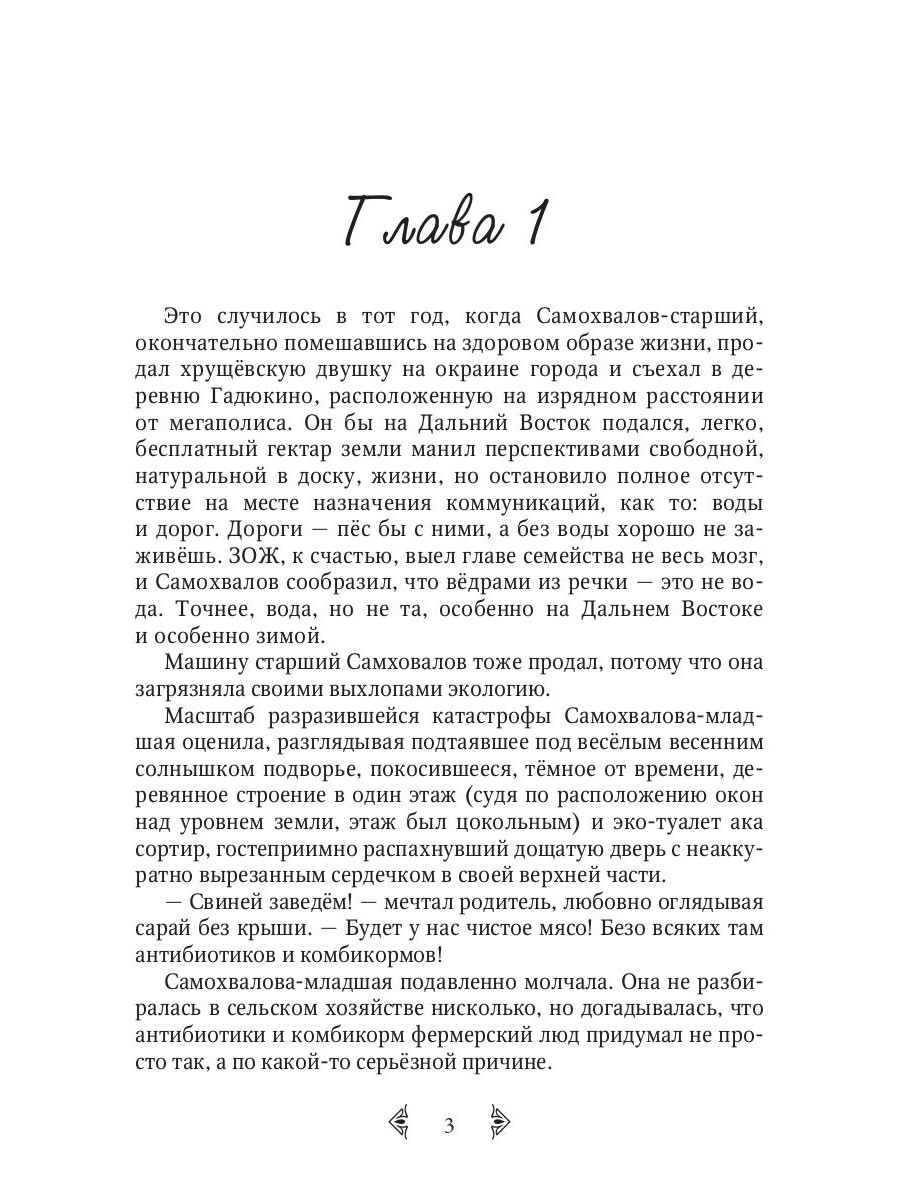 Глава 1

Это случилось в тот год, когда Самохвалов-старший, окончательно помешавшись на здоровом образе жизни, продал хрущёвскую двушку на окраине города и съехал в деревню Гадюкино, расположенную на изрядном расстоянии от мегаполиса. Он бы на Дальний Восток подался, легко, бесплатный гектар земли манил перспективами свободной, натуральной в доску, жизни, но остановило полное отсутствие на месте назначения коммуникаций, как то: воды и дорог. Дороги — пёс бы с ними, а без воды хорошо не заживёшь. ЗОЖ, к счастью, выел главе семейства не весь мозг, и Самохвалов сообразил, что вёдрами из речки — это не вода. Точнее, вода, но не та, особенно на Дальнем Востоке и особенно зимой.

Машину старший Самховалов тоже продал, потому что она загрязняла своими выхлопами экологию.

Масштаб разразившейся катастрофы Самохвалова-младшая оценила, разглядывая подтаявшее под весёлым весенним солнышком подворье, покосившееся, тёмное от времени, деревянное строение в один этаж (судя по расположению окон над уровнем земли, этаж был цокольным) и эко-туалет ака сортир, гостеприимно распахнувший дощатую дверь с неаккуратно вырезанным сердечком в своей верхней части.

— Свиней заведём! — мечтал родитель, любовно оглядывая сарай без крыши. — Будет у нас чистое мясо! Безо всяких там антибиотиков и комбикормов!

Самохвалова-младшая подавленно молчала. Она не разбиралась в сельском хозяйстве нисколько, но догадывалась, что антибиотики и комбикорм фермерский люд придумал не просто так, а по какой-то серьёзной причине.

3